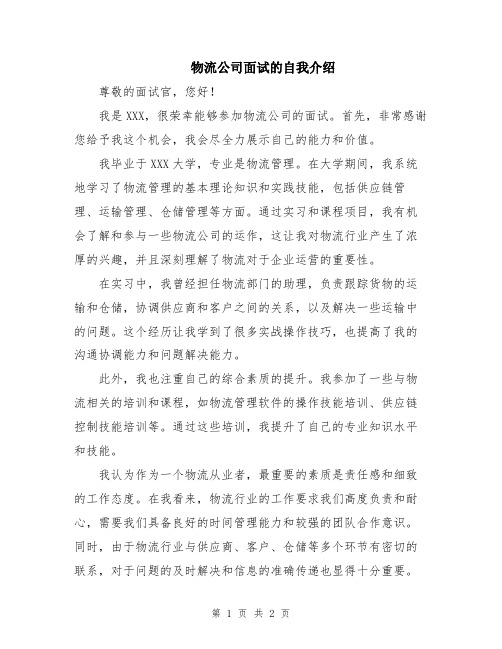 物流公司面试的自我介绍

尊敬的面试官，您好！

我是 XXX，很荣幸能够参加物流公司的面试。首先，非常感谢您给予我这个机会，我会尽全力展示自己的能力和价值。

我毕业于 XXX 大学，专业是物流管理。在大学期间，我系统地学习了物流管理的基本理论知识和实践技能，包括供应链管理、运输管理、仓储管理等方面。通过实习和课程项目，我有机会了解和参与一些物流公司的运作，这让我对物流行业产生了浓厚的兴趣，并且深刻理解了物流对于企业运营的重要性。

在实习中，我曾经担任物流部门的助理，负责跟踪货物的运输和仓储，协调供应商和客户之间的关系，以及解决一些运输中的问题。这个经历让我学到了很多实战操作技巧，也提高了我的沟通协调能力和问题解决能力。

此外，我也注重自己的综合素质的提升。我参加了一些与物流相关的培训和课程，如物流管理软件的操作技能培训、供应链控制技能培训等。通过这些培训，我提升了自己的专业知识水平和技能。

我认为作为一个物流从业者，最重要的素质是责任感和细致的工作态度。在我看来，物流行业的工作要求我们高度负责和耐心，需要我们具备良好的时间管理能力和较强的团队合作意识。同时，由于物流行业与供应商、客户、仓储等多个环节有密切的联系，对于问题的及时解决和信息的准确传递也显得十分重要。

第 1 页 共 2 页